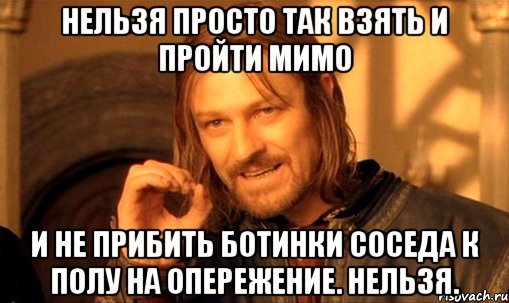 НЕЛЬЗЯ ПРОСТО ТАК ВЗЯТЬ И ПРОЙТИ МИМО

И НЕ ПРИБИТЬ БОТИНКИ СОСЕДА К ПОЛУ НА ОПЕРЕЖЕНИЕ. НЕЛЬЗЯ.

risovach.ru